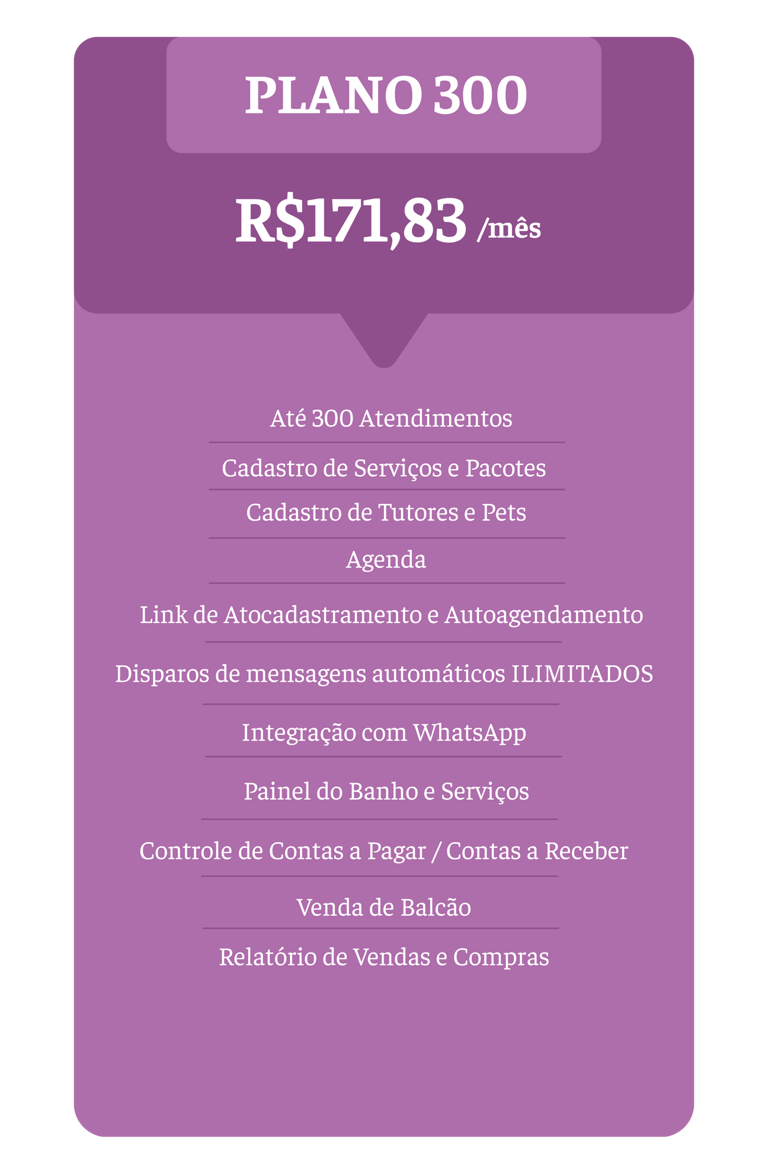 PLANO 300

R$171,83 /mês

Até 300 Atendimentos

Cadastro de Serviços e Pacotes

Cadastro de Tutores e Pets

Agenda

Link de Atocadastramento e Autoagendamento

Disparos de mensagens automáticos ILIMITADOS

Integração com WhatsApp

Painel do Banho e Serviços

Controle de Contas a Pagar / Contas a Receber

Venda de Balcão

Relatório de Vendas e Compras